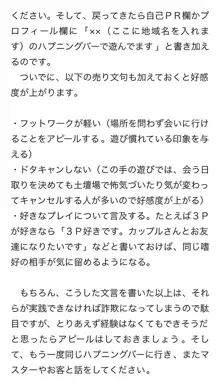 ください。そして、戻ってきたら自己ＰＲ欄かプロフィール欄に「××（ここに地域名を入れます）のハプニングバーで遊んでます」と書き加えるのです。
　ついでに、以下の売り文句も加えておくと好感度が上がります。

・フットワークが軽い（場所を問わず会いに行けることをアピールする。遊び慣れている印象を与える）
・ドタキャンしない（この手の遊びでは、会う日取りを決めても土壇場で怖気づいたり気が変わってキャンセルする人が多いので好感度が上がる）
・好きなプレイについて言及する。たとえば３Ｐが好きなら「３Ｐ好きです。カップルさんとお友達になりたいです」などと書いておけば、同じ嗜好の相手が気に留めるようになる。

　もちろん、こうした文言を書いた以上は、それらが実践できなければ詐欺になってしまうので駄目ですが、とりあえず経験はなくてもできそうだと思ったらアピールはしておきましょう。そして、もう一度同じハプニングバーに行き、またマスターやお客と話をしてください。